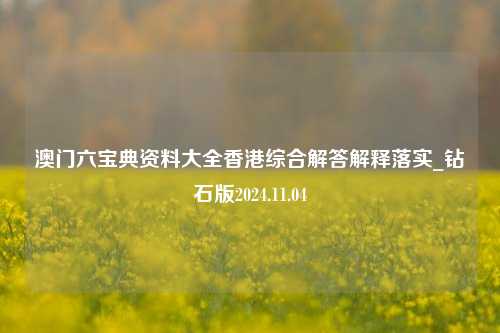 澳门六宝典资料大全香港综合解答解释落实_钻石版2024.11.04